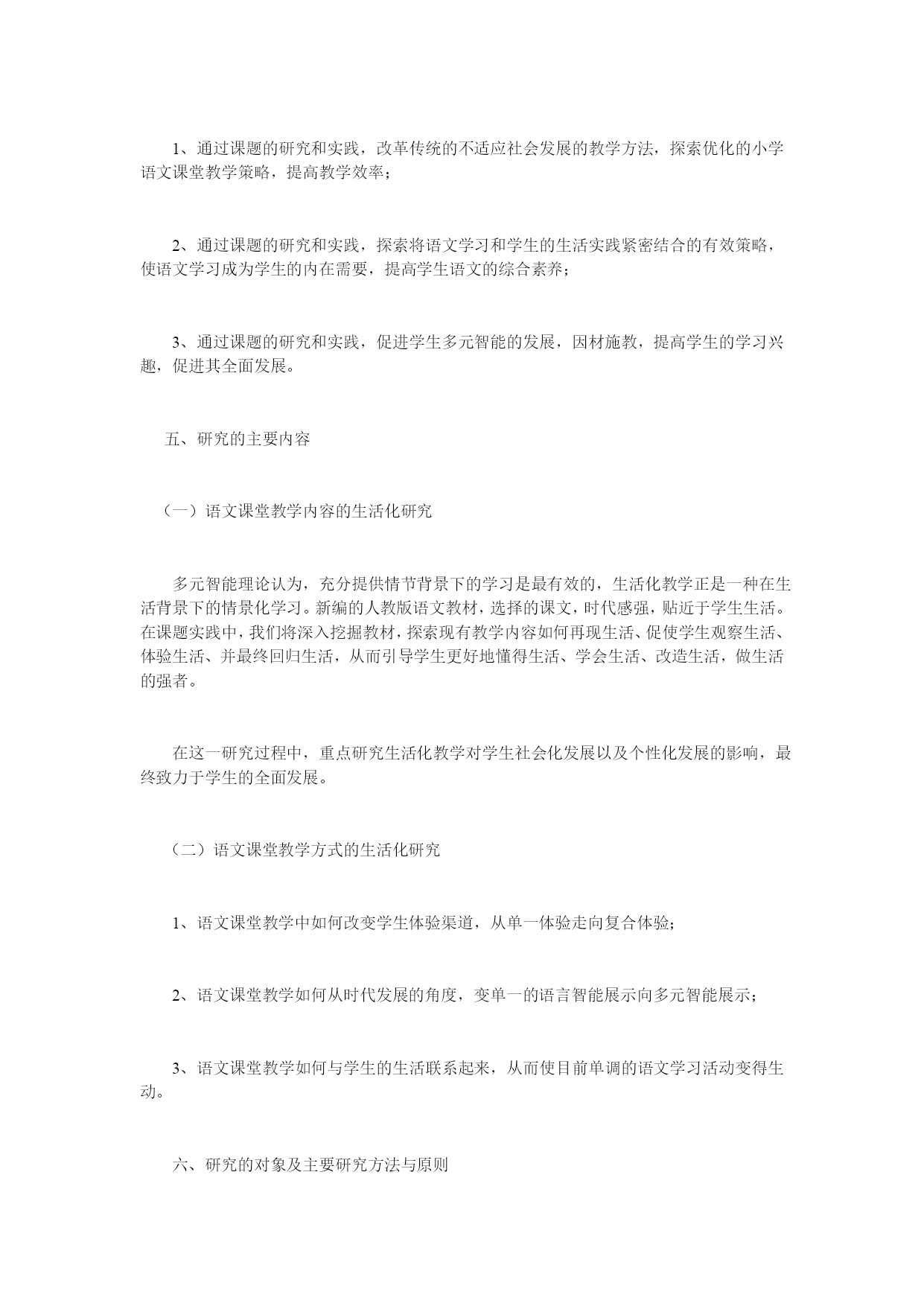 1、通过课题的研究和实践，改革传统的不适应社会发展的教学方法，探索优化的小学语文课堂教学策略，提高教学效率；

2、通过课题的研究和实践，探索将语文学习和学生的生活实践紧密结合的有效策略，使语文学习成为学生的内在需要，提高学生语文的综合素养；

3、通过课题的研究和实践，促进学生多元智能的发展，因材施教，提高学生的学习兴趣，促进其全面发展。

五、研究的主要内容

（一）语文课堂教学内容的生活化研究

多元智能理论认为，充分提供情节背景下的学习是最有效的，生活化教学正是一种在生活背景下的情景化学习。新编的人教版语文教材，选择的课文，时代感强，贴近于学生生活。在课题实践中，我们将深入挖掘教材，探索现有教学内容如何再现生活、促使学生观察生活、体验生活、并最终回归生活，从而引导学生更好地懂得生活、学会生活、改造生活，做生活的强者。

在这一研究过程中，重点研究生活化教学对学生社会化发展以及个性化发展的影响，最终致力于学生的全面发展。

（二）语文课堂教学方式的生活化研究

1、语文课堂教学中如何改变学生体验渠道，从单一体验走向复合体验；

2、语文课堂教学如何从时代发展的角度，变单一的语言智能展示向多元智能展示；

3、语文课堂教学如何与学生的生活联系起来，从而使目前单调的语文学习活动变得生动。

六、研究的对象及主要研究方法与原则